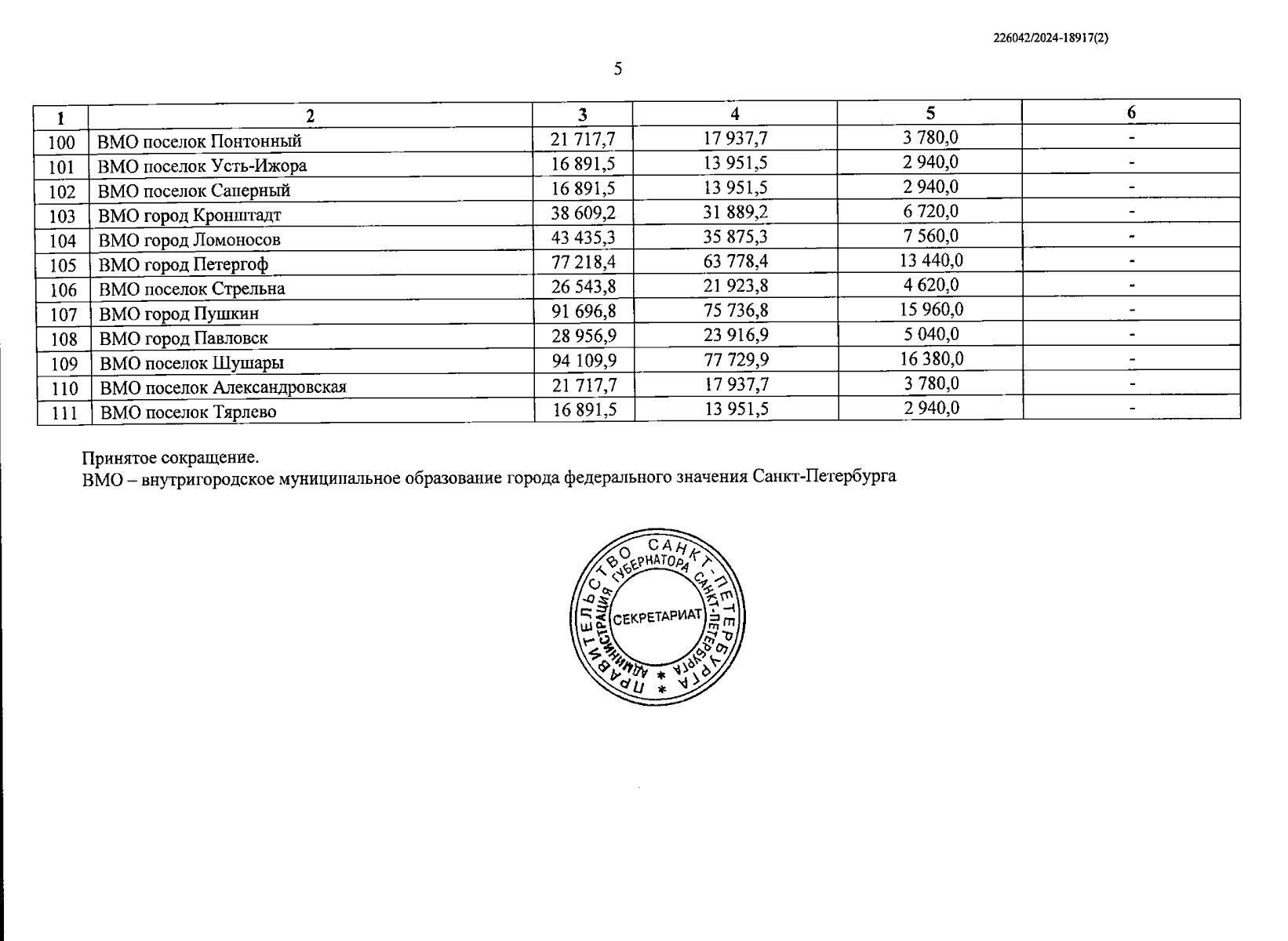 226042/2024-18917(2)

5

| 1 | 2 | 3 | 4 | 5 | 6 |
|---|---|---|---|---|---|
| 100 | ВМО поселок Понтонный | 21 717,7 | 17 937,7 | 3 780,0 | - |
| 101 | ВМО поселок Усть-Ижора | 16 891,5 | 13 951,5 | 2 940,0 | - |
| 102 | ВМО поселок Саперный | 16 891,5 | 13 951,5 | 2 940,0 | - |
| 103 | ВМО город Кронштадт | 38 609,2 | 31 889,2 | 6 720,0 | - |
| 104 | ВМО город Ломоносов | 43 435,3 | 35 875,3 | 7 560,0 | - |
| 105 | ВМО город Петергоф | 77 218,4 | 63 778,4 | 13 440,0 | - |
| 106 | ВМО поселок Стрельна | 26 543,8 | 21 923,8 | 4 620,0 | - |
| 107 | ВМО город Пушкин | 91 696,8 | 75 736,8 | 15 960,0 | - |
| 108 | ВМО город Павловск | 28 956,9 | 23 916,9 | 5 040,0 | - |
| 109 | ВМО поселок Шушары | 94 109,9 | 77 729,9 | 16 380,0 | - |
| 110 | ВМО поселок Александровская | 21 717,7 | 17 937,7 | 3 780,0 | - |
| 111 | ВМО поселок Тярлево | 16 891,5 | 13 951,5 | 2 940,0 | - |

Принятое сокращение.
ВМО – внутригородское муниципальное образование города федерального значения Санкт-Петербурга

ПРАВИТЕЛЬСТВО САНКТ-ПЕТЕРБУРГА * АДМИНИСТРАЦИЯ ГУБЕРНАТОРА САНКТ-ПЕТЕРБУРГА * СЕКРЕТАРИАТ